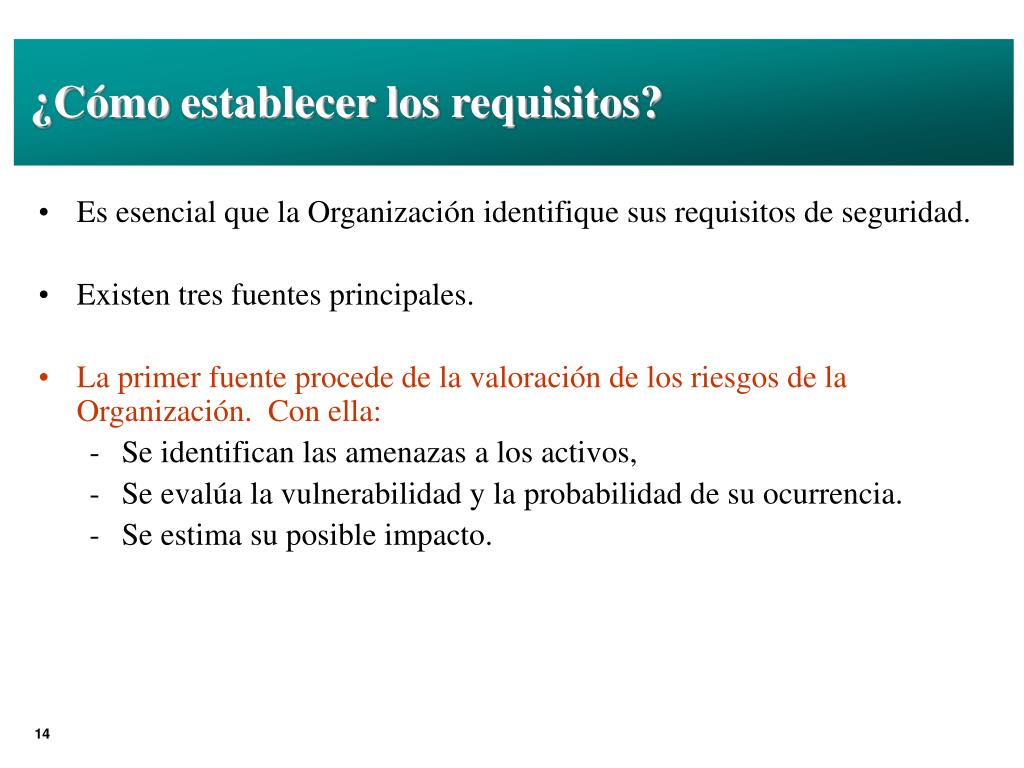 ¿Cómo establecer los requisitos?

• Es esencial que la Organización identifique sus requisitos de seguridad.

• Existen tres fuentes principales.

• La primer fuente procede de la valoración de los riesgos de la Organización.  Con ella:
- Se identifican las amenazas a los activos,
- Se evalúa la vulnerabilidad y la probabilidad de su ocurrencia.
- Se estima su posible impacto.

14